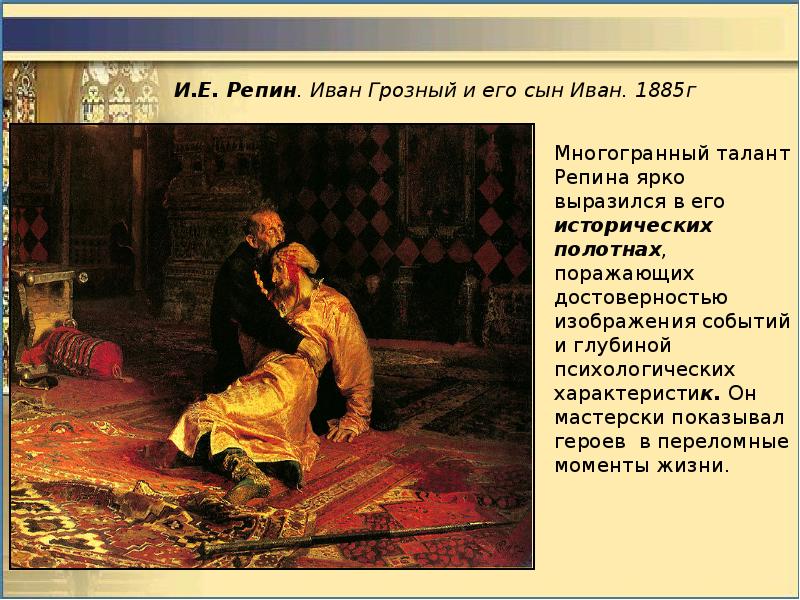 И.Е. Репин. Иван Грозный и его сын Иван. 1885г

Многогранный талант Репина ярко выразился в его исторических полотнах, поражающих достоверностью изображения событий и глубиной психологических характеристик. Он мастерски показывал героев в переломные моменты жизни.